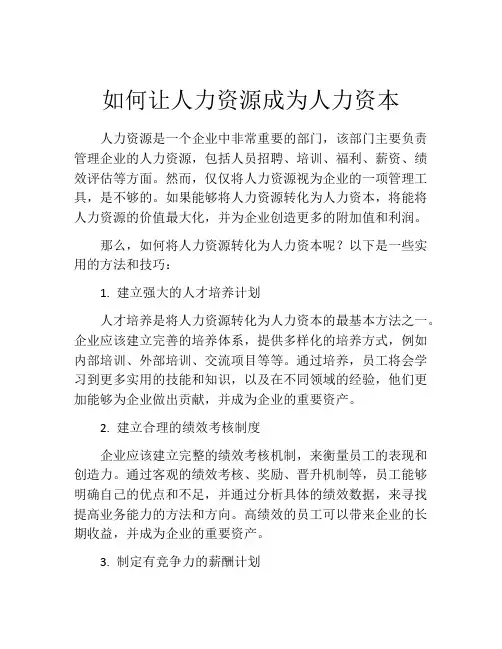 如何让人力资源成为人力资本

人力资源是一个企业中非常重要的部门，该部门主要负责管理企业的人力资源，包括人员招聘、培训、福利、薪资、绩效评估等方面。然而，仅仅将人力资源视为企业的一项管理工具，是不够的。如果能够将人力资源转化为人力资本，将能将人力资源的价值最大化，并为企业创造更多的附加值和利润。

那么，如何将人力资源转化为人力资本呢？以下是一些实用的方法和技巧：

1. 建立强大的人才培养计划

人才培养是将人力资源转化为人力资本的最基本方法之一。企业应该建立完善的培养体系，提供多样化的培养方式，例如内部培训、外部培训、交流项目等等。通过培养，员工将会学习到更多实用的技能和知识，以及在不同领域的经验，他们更加能够为企业做出贡献，并成为企业的重要资产。

2. 建立合理的绩效考核制度

企业应该建立完整的绩效考核机制，来衡量员工的表现和创造力。通过客观的绩效考核、奖励、晋升机制等，员工能够明确自己的优点和不足，并通过分析具体的绩效数据，来寻找提高业务能力的方法和方向。高绩效的员工可以带来企业的长期收益，并成为企业的重要资产。

3. 制定有竞争力的薪酬计划